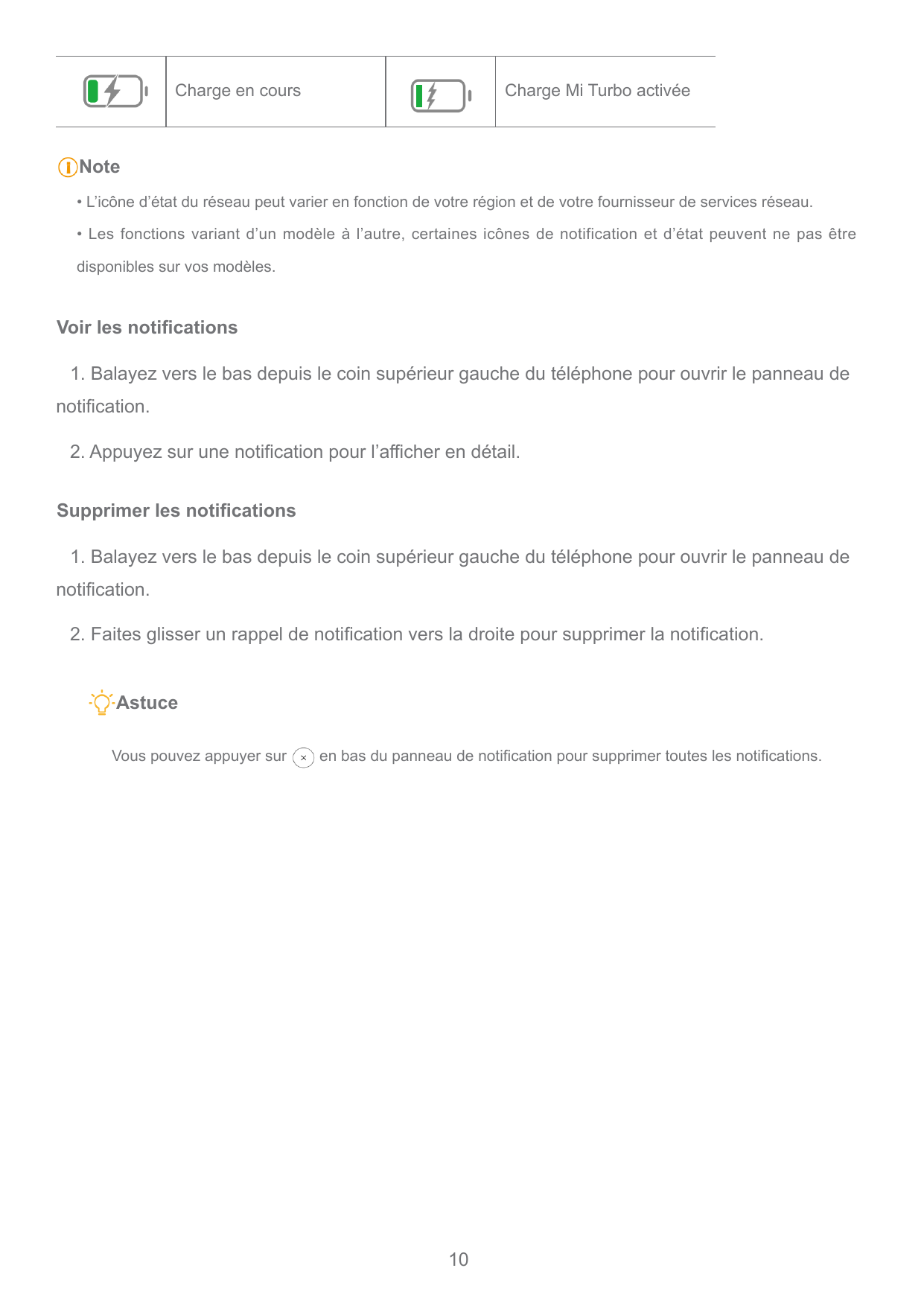 |  | Charge en cours |  | Charge Mi Turbo activée |
|---|---|---|---|

Note

• L'icône d'état du réseau peut varier en fonction de votre région et de votre fournisseur de services réseau.

• Les fonctions variant d'un modèle à l'autre, certaines icônes de notification et d'état peuvent ne pas être disponibles sur vos modèles.

Voir les notifications

1. Balayez vers le bas depuis le coin supérieur gauche du téléphone pour ouvrir le panneau de notification.

2. Appuyez sur une notification pour l'afficher en détail.

Supprimer les notifications

1. Balayez vers le bas depuis le coin supérieur gauche du téléphone pour ouvrir le panneau de notification.

2. Faites glisser un rappel de notification vers la droite pour supprimer la notification.

Astuce

Vous pouvez appuyer sur × en bas du panneau de notification pour supprimer toutes les notifications.

10